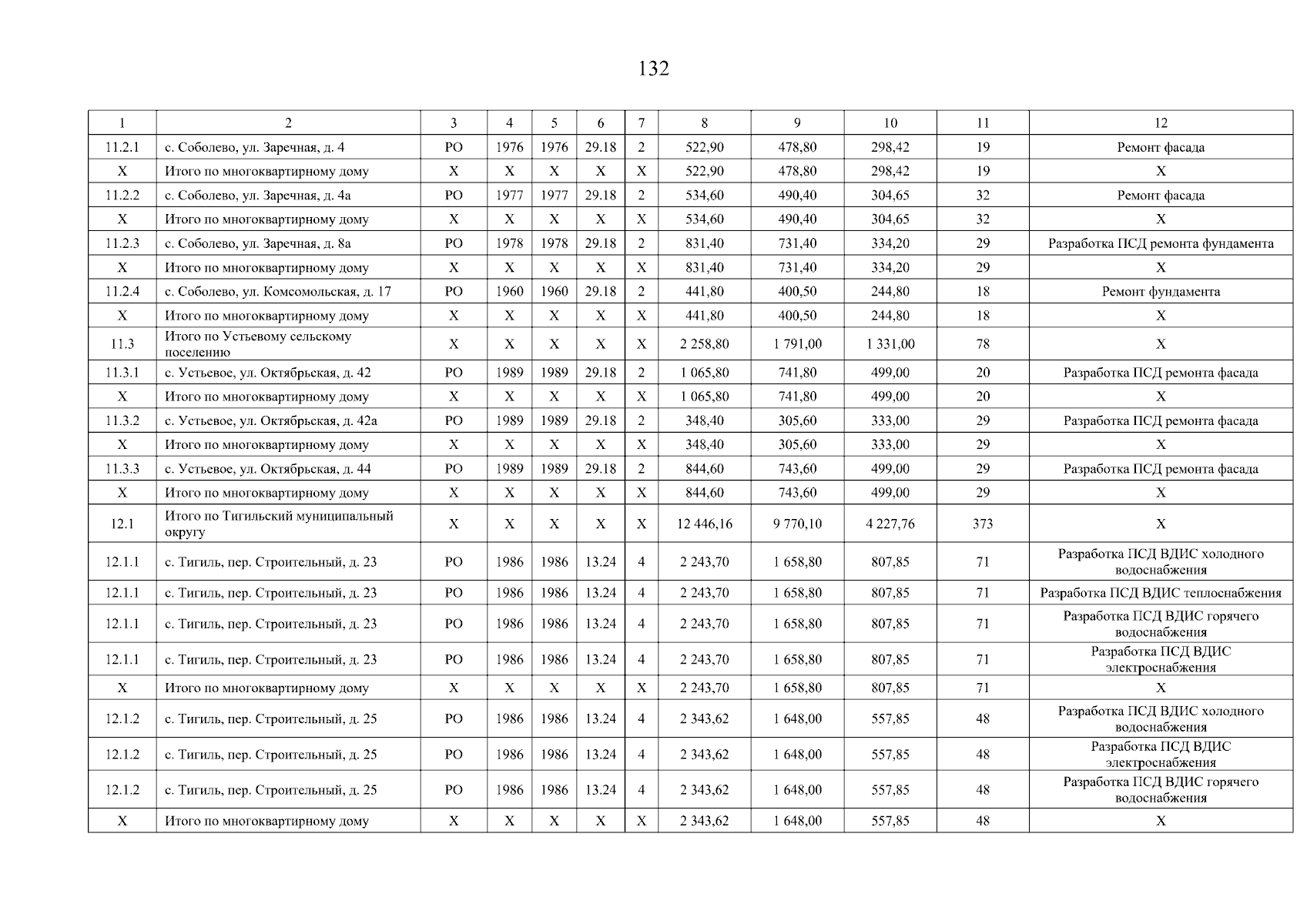 132

| 1 | 2 | 3 | 4 | 5 | 6 | 7 | 8 | 9 | 10 | 11 | 12 |
|---|---|---|---|---|---|---|---|---|---|---|---|
| 11.2.1 | с. Соболево, ул. Заречная, д. 4 | РО | 1976 | 1976 | 29.18 | 2 | 522,90 | 478,80 | 298,42 | 19 | Ремонт фасада |
| Х | Итого по многоквартирному дому | Х | Х | Х | Х | Х | 522,90 | 478,80 | 298,42 | 19 | Х |
| 11.2.2 | с. Соболево, ул. Заречная, д. 4а | РО | 1977 | 1977 | 29.18 | 2 | 534,60 | 490,40 | 304,65 | 32 | Ремонт фасада |
| Х | Итого по многоквартирному дому | Х | Х | Х | Х | Х | 534,60 | 490,40 | 304,65 | 32 | Х |
| 11.2.3 | с. Соболево, ул. Заречная, д. 8а | РО | 1978 | 1978 | 29.18 | 2 | 831,40 | 731,40 | 334,20 | 29 | Разработка ПСД ремонта фундамента |
| Х | Итого по многоквартирному дому | Х | Х | Х | Х | Х | 831,40 | 731,40 | 334,20 | 29 | Х |
| 11.2.4 | с. Соболево, ул. Комсомольская, д. 17 | РО | 1960 | 1960 | 29.18 | 2 | 441,80 | 400,50 | 244,80 | 18 | Ремонт фундамента |
| Х | Итого по многоквартирному дому | Х | Х | Х | Х | Х | 441,80 | 400,50 | 244,80 | 18 | Х |
| 11.3 | Итого по Устьевому сельскому поселению | Х | Х | Х | Х | Х | 2 258,80 | 1 791,00 | 1 331,00 | 78 | Х |
| 11.3.1 | с. Устьевое, ул. Октябрьская, д. 42 | РО | 1989 | 1989 | 29.18 | 2 | 1 065,80 | 741,80 | 499,00 | 20 | Разработка ПСД ремонта фасада |
| Х | Итого по многоквартирному дому | Х | Х | Х | Х | Х | 1 065,80 | 741,80 | 499,00 | 20 | Х |
| 11.3.2 | с. Устьевое, ул. Октябрьская, д. 42а | РО | 1989 | 1989 | 29.18 | 2 | 348,40 | 305,60 | 333,00 | 29 | Разработка ПСД ремонта фасада |
| Х | Итого по многоквартирному дому | Х | Х | Х | Х | Х | 348,40 | 305,60 | 333,00 | 29 | Х |
| 11.3.3 | с. Устьевое, ул. Октябрьская, д. 44 | РО | 1989 | 1989 | 29.18 | 2 | 844,60 | 743,60 | 499,00 | 29 | Разработка ПСД ремонта фасада |
| Х | Итого по многоквартирному дому | Х | Х | Х | Х | Х | 844,60 | 743,60 | 499,00 | 29 | Х |
| 12.1 | Итого по Тигильский муниципальный округу | Х | Х | Х | Х | Х | 12 446,16 | 9 770,10 | 4 227,76 | 373 | Х |
| 12.1.1 | с. Тигиль, пер. Строительный, д. 23 | РО | 1986 | 1986 | 13.24 | 4 | 2 243,70 | 1 658,80 | 807,85 | 71 | Разработка ПСД ВДИС холодного водоснабжения |
| 12.1.1 | с. Тигиль, пер. Строительный, д. 23 | РО | 1986 | 1986 | 13.24 | 4 | 2 243,70 | 1 658,80 | 807,85 | 71 | Разработка ПСД ВДИС теплоснабжения |
| 12.1.1 | с. Тигиль, пер. Строительный, д. 23 | РО | 1986 | 1986 | 13.24 | 4 | 2 243,70 | 1 658,80 | 807,85 | 71 | Разработка ПСД ВДИС горячего водоснабжения |
| 12.1.1 | с. Тигиль, пер. Строительный, д. 23 | РО | 1986 | 1986 | 13.24 | 4 | 2 243,70 | 1 658,80 | 807,85 | 71 | Разработка ПСД ВДИС электроснабжения |
| Х | Итого по многоквартирному дому | Х | Х | Х | Х | Х | 2 243,70 | 1 658,80 | 807,85 | 71 | Х |
| 12.1.2 | с. Тигиль, пер. Строительный, д. 25 | РО | 1986 | 1986 | 13.24 | 4 | 2 343,62 | 1 648,00 | 557,85 | 48 | Разработка ПСД ВДИС холодного водоснабжения |
| 12.1.2 | с. Тигиль, пер. Строительный, д. 25 | РО | 1986 | 1986 | 13.24 | 4 | 2 343,62 | 1 648,00 | 557,85 | 48 | Разработка ПСД ВДИС электроснабжения |
| 12.1.2 | с. Тигиль, пер. Строительный, д. 25 | РО | 1986 | 1986 | 13.24 | 4 | 2 343,62 | 1 648,00 | 557,85 | 48 | Разработка ПСД ВДИС горячего водоснабжения |
| Х | Итого по многоквартирному дому | Х | Х | Х | Х | Х | 2 343,62 | 1 648,00 | 557,85 | 48 | Х |